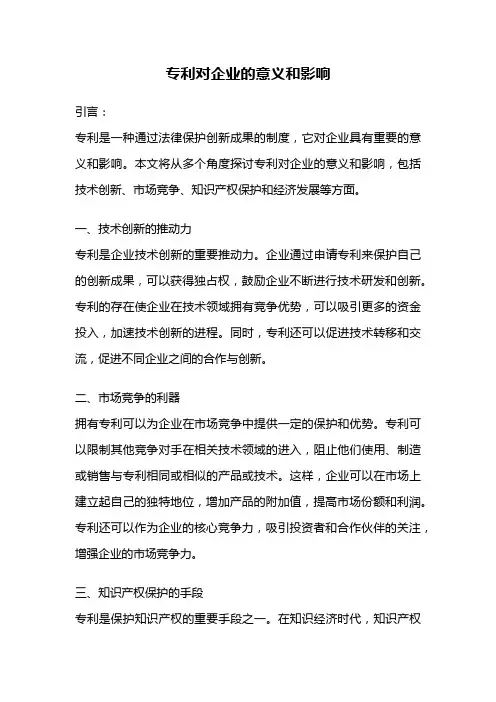 专利对企业的意义和影响

引言：

专利是一种通过法律保护创新成果的制度，它对企业具有重要的意义和影响。本文将从多个角度探讨专利对企业的意义和影响，包括技术创新、市场竞争、知识产权保护和经济发展等方面。

一、技术创新的推动力

专利是企业技术创新的重要推动力。企业通过申请专利来保护自己的创新成果，可以获得独占权，鼓励企业不断进行技术研发和创新。专利的存在使企业在技术领域拥有竞争优势，可以吸引更多的资金投入，加速技术创新的进程。同时，专利还可以促进技术转移和交流，促进不同企业之间的合作与创新。

二、市场竞争的利器

拥有专利可以为企业在市场竞争中提供一定的保护和优势。专利可以限制其他竞争对手在相关技术领域的进入，阻止他们使用、制造或销售与专利相同或相似的产品或技术。这样，企业可以在市场上建立起自己的独特地位，增加产品的附加值，提高市场份额和利润。专利还可以作为企业的核心竞争力，吸引投资者和合作伙伴的关注，增强企业的市场竞争力。

三、知识产权保护的手段

专利是保护知识产权的重要手段之一。在知识经济时代，知识产权